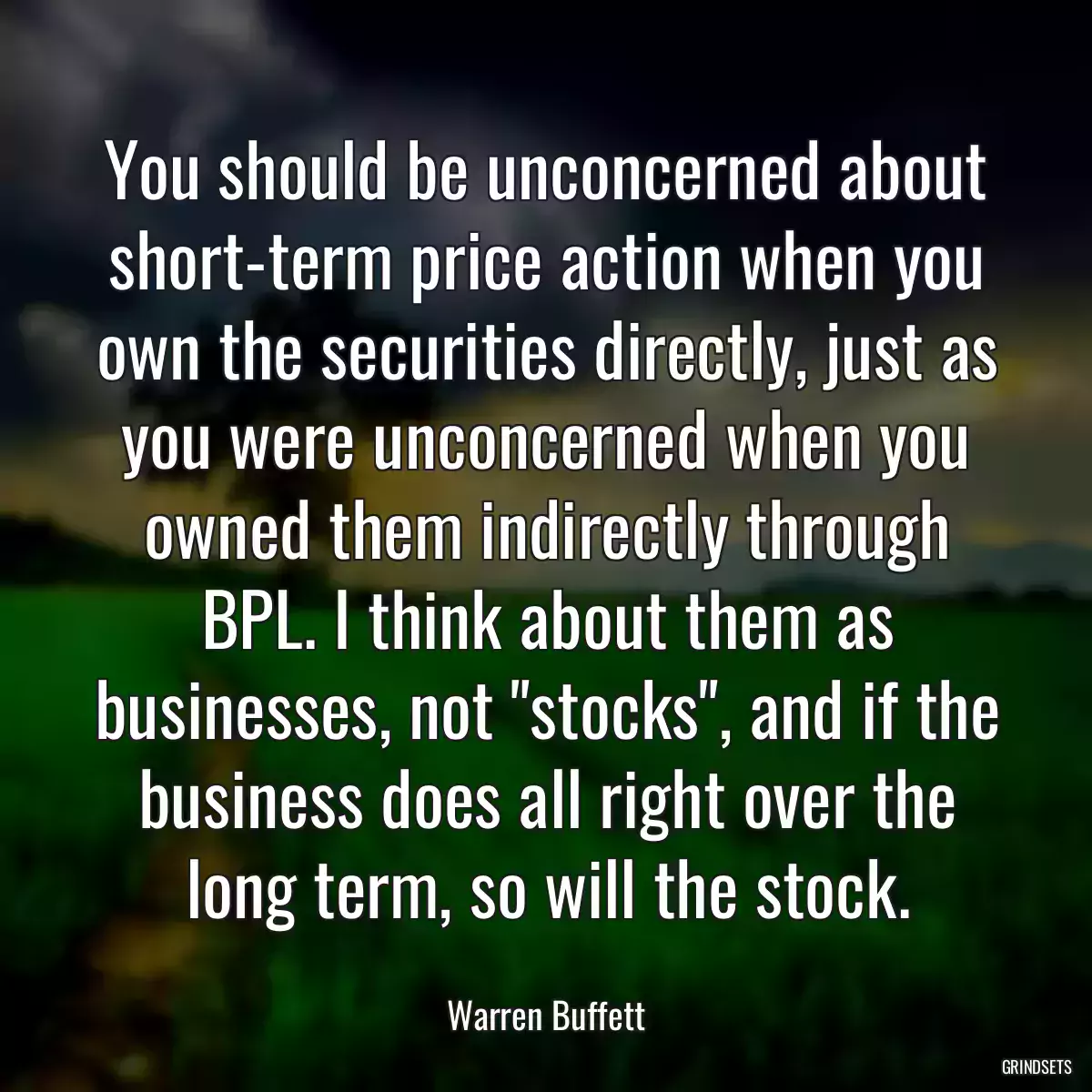 You should be unconcerned about short-term price action when you own the securities directly, just as you were unconcerned when you owned them indirectly through BPL. I think about them as businesses, not "stocks", and if the business does all right over the long term, so will the stock.

Warren Buffett

GRINDSETS